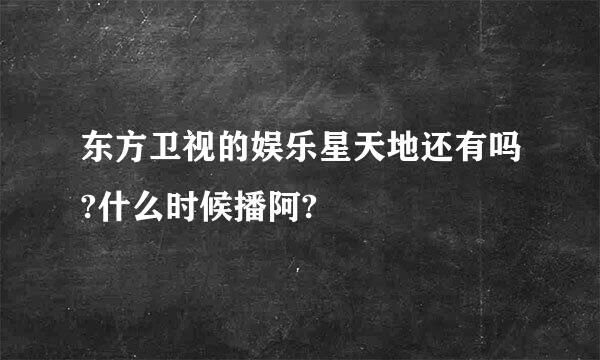 东方卫视的娱乐星天地还有吗?什么时候播阿?